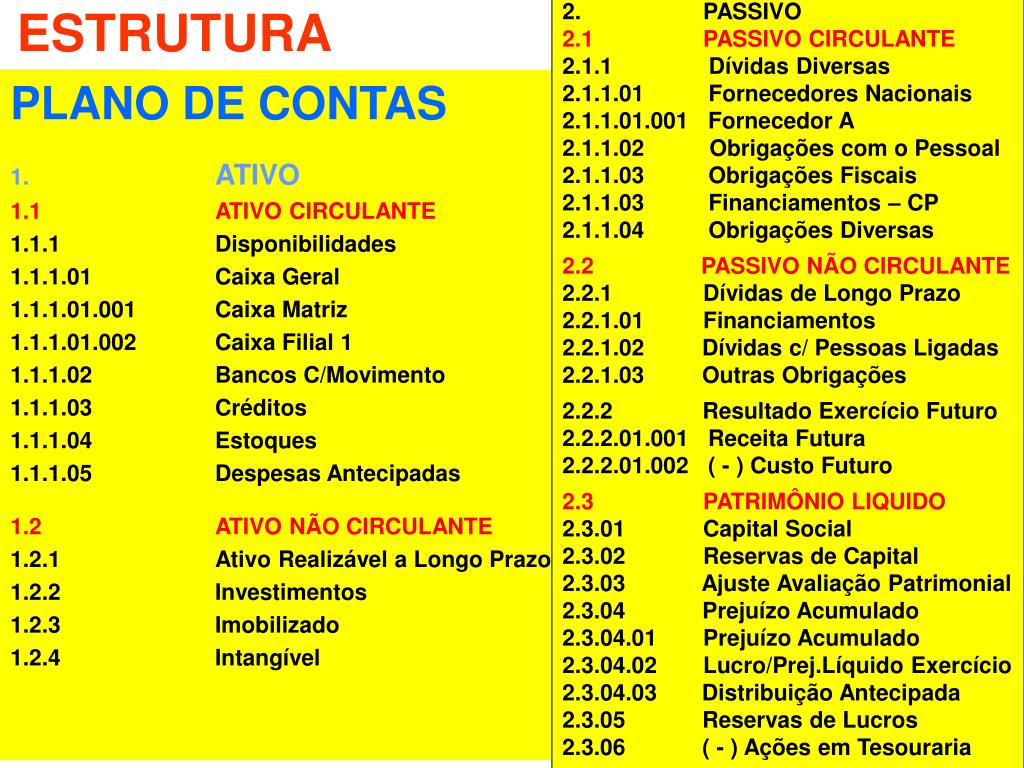 ESTRUTURA

PLANO DE CONTAS

1. ATIVO
1.1 ATIVO CIRCULANTE
1.1.1 Disponibilidades
1.1.1.01 Caixa Geral
1.1.1.01.001 Caixa Matriz
1.1.1.01.002 Caixa Filial 1
1.1.1.02 Bancos C/Movimento
1.1.1.03 Créditos
1.1.1.04 Estoques
1.1.1.05 Despesas Antecipadas

1.2 ATIVO NÃO CIRCULANTE
1.2.1 Ativo Realizável a Longo Prazo
1.2.2 Investimentos
1.2.3 Imobilizado
1.2.4 Intangível

2. PASSIVO
2.1 PASSIVO CIRCULANTE
2.1.1 Dívidas Diversas
2.1.1.01 Fornecedores Nacionais
2.1.1.01.001 Fornecedor A
2.1.1.02 Obrigações com o Pessoal
2.1.1.03 Obrigações Fiscais
2.1.1.03 Financiamentos – CP
2.1.1.04 Obrigações Diversas

2.2 PASSIVO NÃO CIRCULANTE
2.2.1 Dívidas de Longo Prazo
2.2.1.01 Financiamentos
2.2.1.02 Dívidas c/ Pessoas Ligadas
2.2.1.03 Outras Obrigações

2.2.2 Resultado Exercício Futuro
2.2.2.01.001 Receita Futura
2.2.2.01.002 ( - ) Custo Futuro

2.3 PATRIMÔNIO LIQUIDO
2.3.01 Capital Social
2.3.02 Reservas de Capital
2.3.03 Ajuste Avaliação Patrimonial
2.3.04 Prejuízo Acumulado
2.3.04.01 Prejuízo Acumulado
2.3.04.02 Lucro/Prej.Líquido Exercício
2.3.04.03 Distribuição Antecipada
2.3.05 Reservas de Lucros
2.3.06 ( - ) Ações em Tesouraria